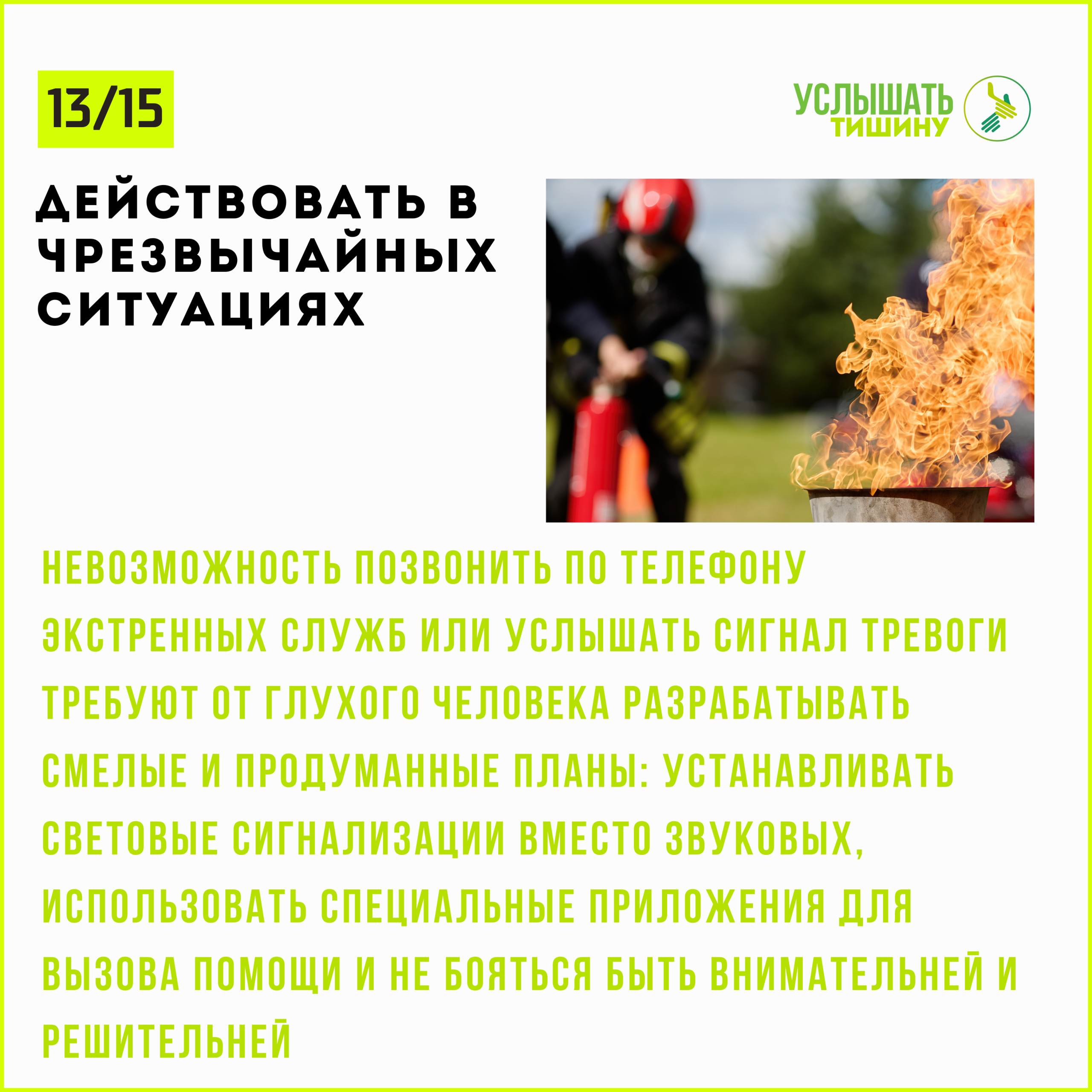 13/15

УСЛЫШАТЬ
ТИШИНУ

ДЕЙСТВОВАТЬ В ЧРЕЗВЫЧАЙНЫХ СИТУАЦИЯХ

НЕВОЗМОЖНОСТЬ ПОЗВОНИТЬ ПО ТЕЛЕФОНУ ЭКСТРЕННЫХ СЛУЖБ ИЛИ УСЛЫШАТЬ СИГНАЛ ТРЕВОГИ ТРЕБУЮТ ОТ ГЛУХОГО ЧЕЛОВЕКА РАЗРАБАТЫВАТЬ СМЕЛЫЕ И ПРОДУМАННЫЕ ПЛАНЫ: УСТАНАВЛИВАТЬ СВЕТОВЫЕ СИГНАЛИЗАЦИИ ВМЕСТО ЗВУКОВЫХ, ИСПОЛЬЗОВАТЬ СПЕЦИАЛЬНЫЕ ПРИЛОЖЕНИЯ ДЛЯ ВЫЗОВА ПОМОЩИ И НЕ БОЯТЬСЯ БЫТЬ ВНИМАТЕЛЬНЕЙ И РЕШИТЕЛЬНЕЙ